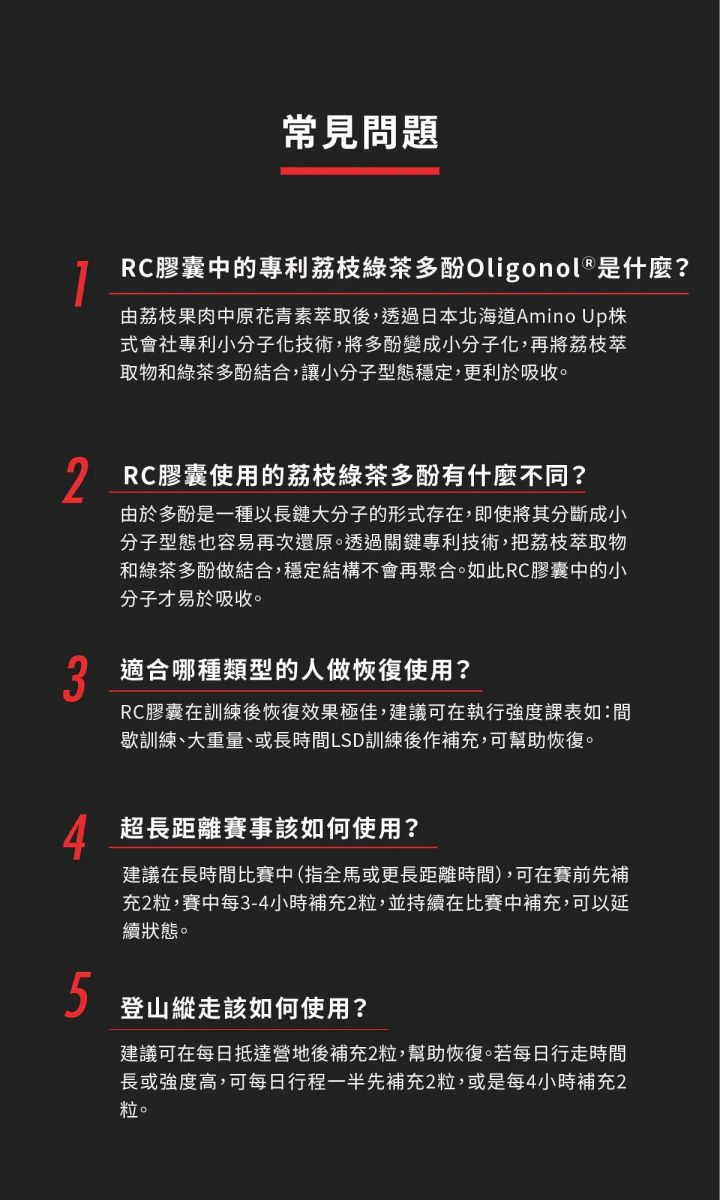 常見問題

1
RC膠囊中的專利荔枝綠茶多酚Oligonol®是什麼?

由荔枝果肉中原花青素萃取後,透過日本北海道Amino Up株式會社專利小分子化技術,將多酚變成小分子化,再將荔枝萃取物和綠茶多酚結合,讓小分子型態穩定,更利於吸收。

2
RC膠囊使用的荔枝綠茶多酚有什麼不同?

由於多酚是一種以長鏈大分子的形式存在,即使將其分斷成小分子型態也容易再次還原。透過關鍵專利技術,把荔枝萃取物和綠茶多酚做結合,穩定結構不會再聚合。如此RC膠囊中的小分子才易於吸收。

3
適合哪種類型的人做恢復使用?

RC膠囊在訓練後恢復效果極佳,建議可在執行強度課表如:間歇訓練、大重量、或長時間LSD訓練後作補充,可幫助恢復。

4
超長距離賽事該如何使用?

建議在長時間比賽中(指全馬或更長距離時間),可在賽前先補充2粒,賽中每3-4小時補充2粒,並持續在比賽中補充,可以延續狀態。

5
登山縱走該如何使用?

建議可在每日抵達營地後補充2粒,幫助恢復。若每日行走時間長或強度高,可每日行程一半先補充2粒,或是每4小時補充2粒。